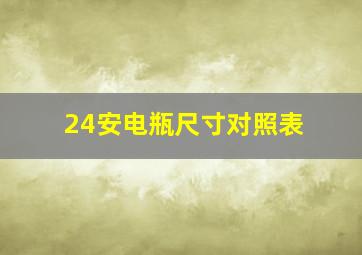 24安电瓶尺寸对照表